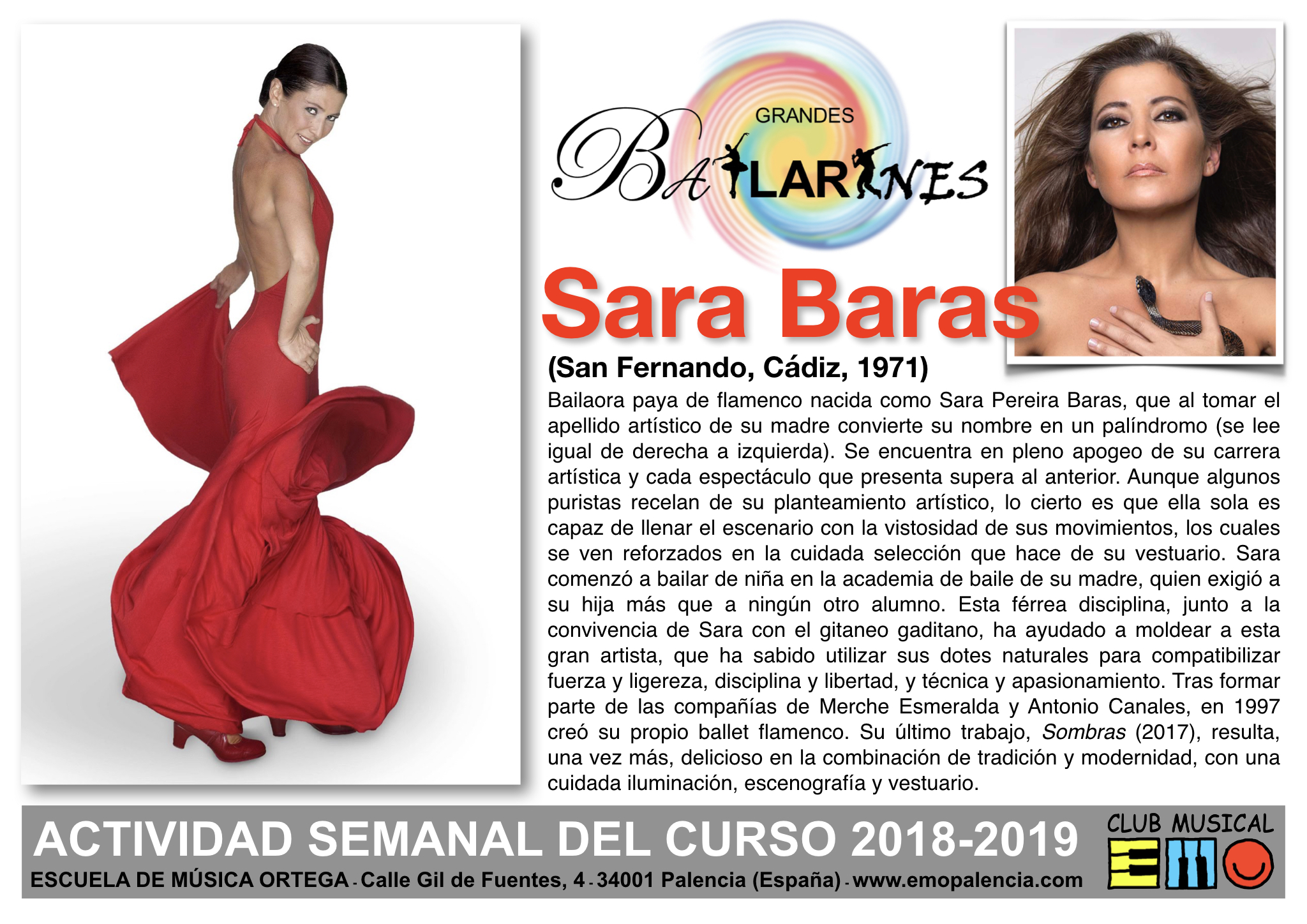 GRANDES
BAILARINES

Sara Baras

(San Fernando, Cádiz, 1971)

Bailaora paya de flamenco nacida como Sara Pereira Baras, que al tomar el apellido artístico de su madre convierte su nombre en un palíndromo (se lee igual de derecha a izquierda). Se encuentra en pleno apogeo de su carrera artística y cada espectáculo que presenta supera al anterior. Aunque algunos puristas recelan de su planteamiento artístico, lo cierto es que ella sola es capaz de llenar el escenario con la vistosidad de sus movimientos, los cuales se ven reforzados en la cuidada selección que hace de su vestuario. Sara comenzó a bailar de niña en la academia de baile de su madre, quien exigió a su hija más que a ningún otro alumno. Esta férrea disciplina, junto a la convivencia de Sara con el gitaneo gaditano, ha ayudado a moldear a esta gran artista, que ha sabido utilizar sus dotes naturales para compatibilizar fuerza y ligereza, disciplina y libertad, y técnica y apasionamiento. Tras formar parte de las compañías de Merche Esmeralda y Antonio Canales, en 1997 creó su propio ballet flamenco. Su último trabajo, Sombras (2017), resulta, una vez más, delicioso en la combinación de tradición y modernidad, con una cuidada iluminación, escenografía y vestuario.

ACTIVIDAD SEMANAL DEL CURSO 2018-2019

ESCUELA DE MÚSICA ORTEGA - Calle Gil de Fuentes, 4 - 34001 Palencia (España) - www.emopalencia.com

CLUB MUSICAL
EMO